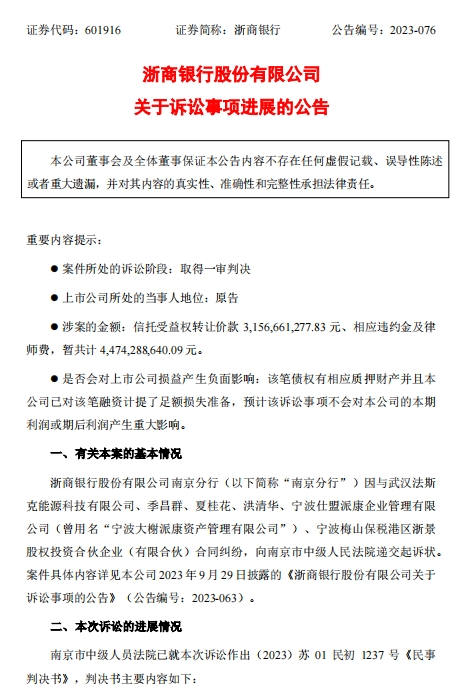 证券代码：601916　　证券简称：浙商银行　　公告编号：2023-076

浙商银行股份有限公司
关于诉讼事项进展的公告

本公司董事会及全体董事保证本公告内容不存在任何虚假记载、误导性陈述或者重大遗漏，并对其内容的真实性、准确性和完整性承担法律责任。

重要内容提示：

● 案件所处的诉讼阶段：取得一审判决

● 上市公司所处的当事人地位：原告

● 涉案的金额：信托受益权转让价款 3,156,661,277.83 元、相应违约金及律师费，暂共计 4,474,288,640.09 元。

● 是否会对上市公司损益产生负面影响：该笔债权有相应质押财产并且本公司已对该笔融资计提了足额损失准备，预计该诉讼事项不会对本公司的本期利润或期后利润产生重大影响。

一、有关本案的基本情况

浙商银行股份有限公司南京分行（以下简称“南京分行”）因与武汉法斯克能源科技有限公司、季昌群、夏桂花、洪清华、宁波仕盟派康企业管理有限公司（曾用名“宁波大榭派康资产管理有限公司”）、宁波梅山保税港区浙景股权投资合伙企业（有限合伙）合同纠纷，向南京市中级人民法院递交起诉状。案件具体内容详见本公司 2023 年 9 月 29 日披露的《浙商银行股份有限公司关于诉讼事项的公告》（公告编号：2023-063）。

二、本次诉讼的进展情况

南京市中级人员法院已就本次诉讼作出（2023）苏 01 民初 1237 号《民事判决书》，判决书主要内容如下：